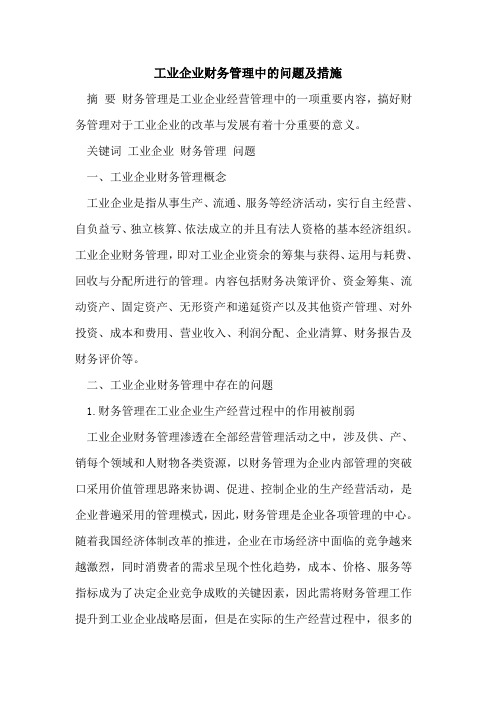 工业企业财务管理中的问题及措施

摘 要 财务管理是工业企业经营管理中的一项重要内容，搞好财务管理对于工业企业的改革与发展有着十分重要的意义。

关键词 工业企业 财务管理 问题

一、工业企业财务管理概念

工业企业是指从事生产、流通、服务等经济活动，实行自主经营、自负盈亏、独立核算、依法成立的并且有法人资格的基本经济组织。工业企业财务管理，即对工业企业资余的筹集与获得、运用与耗费、回收与分配所进行的管理。内容包括财务决策评价、资金筹集、流动资产、固定资产、无形资产和递延资产以及其他资产管理、对外投资、成本和费用、营业收入、利润分配、企业清算、财务报告及财务评价等。

二、工业企业财务管理中存在的问题

1.财务管理在工业企业生产经营过程中的作用被削弱

工业企业财务管理渗透在全部经营管理活动之中，涉及供、产、销每个领域和人财物各类资源，以财务管理为企业内部管理的突破口采用价值管理思路来协调、促进、控制企业的生产经营活动，是企业普遍采用的管理模式，因此，财务管理是企业各项管理的中心。随着我国经济体制改革的推进，企业在市场经济中面临的竞争越来越激烈，同时消费者的需求呈现个性化趋势，成本、价格、服务等指标成为了决定企业竞争成败的关键因素，因此需将财务管理工作提升到工业企业战略层面，但是在实际的生产经营过程中，很多的